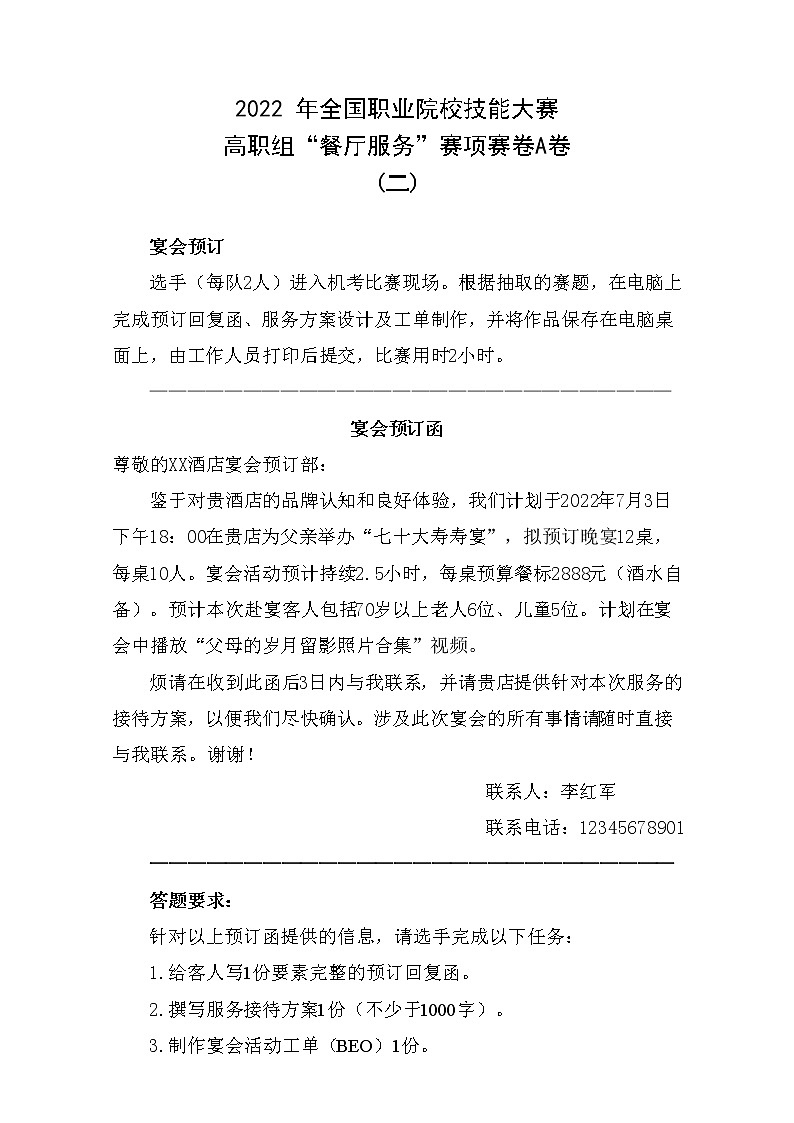 2022 年全国职业院校技能大赛
高职组“餐厅服务”赛项赛卷A卷
（二）

宴会预订

选手（每队2人）进入机考比赛现场。根据抽取的赛题，在电脑上完成预订回复函、服务方案设计及工单制作，并将作品保存在电脑桌面上，由工作人员打印后提交，比赛用时2小时。

宴会预订函

尊敬的XX酒店宴会预订部：

鉴于对贵酒店的品牌认知和良好体验，我们计划于2022年7月3日下午18：00在贵店为父亲举办“七十大寿寿宴”，拟预订晚宴12桌，每桌10人。宴会活动预计持续2.5小时，每桌预算餐标2888元（酒水自备）。预计本次赴宴客人包括70岁以上老人6位、儿童5位。计划在宴会中播放“父母的岁月留影照片合集”视频。

烦请在收到此函后3日内与我联系，并请贵店提供针对本次服务的接待方案，以便我们尽快确认。涉及此次宴会的所有事情请随时直接与我联系。谢谢！

联系人：李红军

联系电话：12345678901

答题要求：

针对以上预订函提供的信息，请选手完成以下任务：

1.给客人写1份要素完整的预订回复函。

2.撰写服务接待方案1份（不少于1000字）。

3.制作宴会活动工单（BEO）1份。